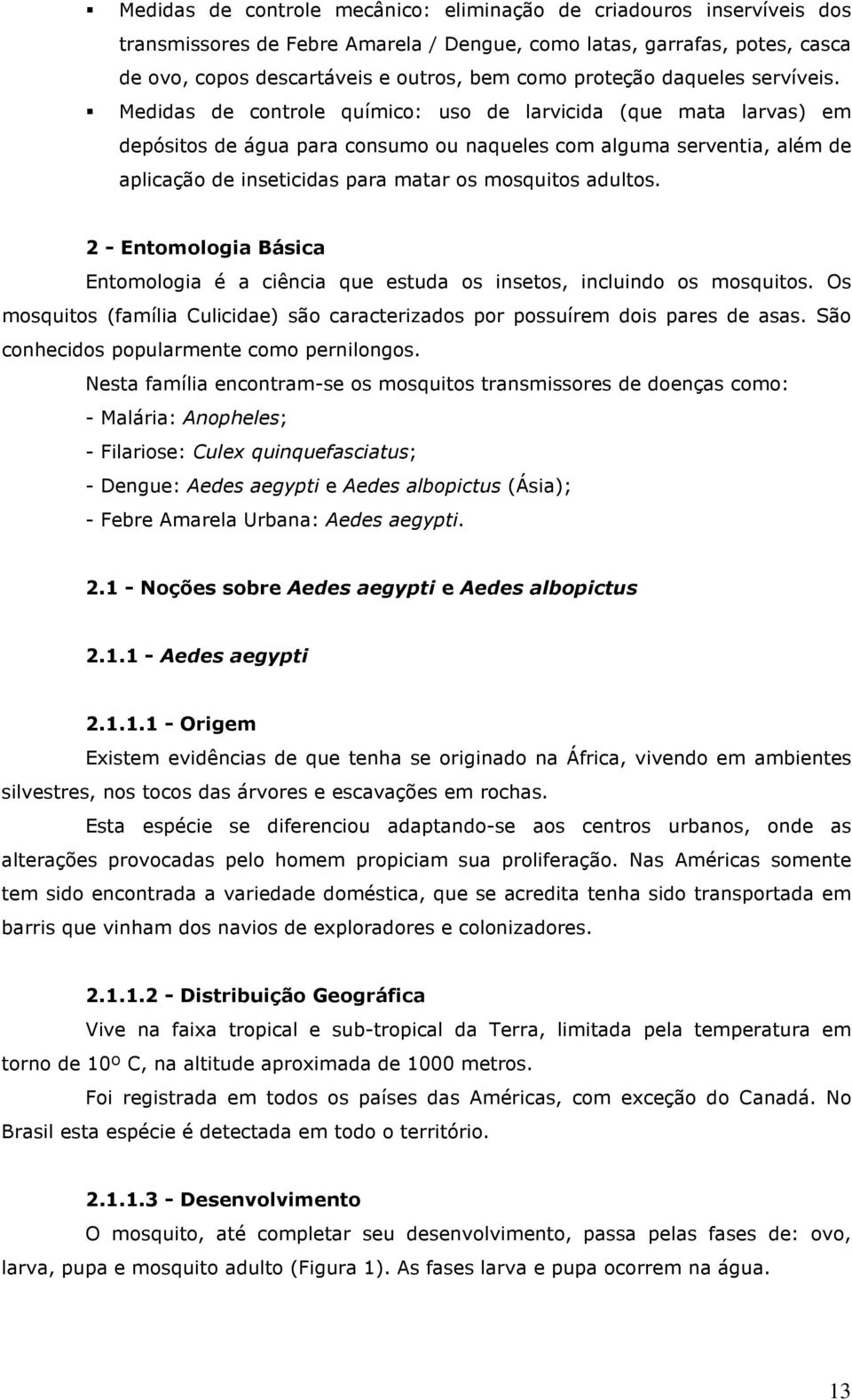 ▪ Medidas de controle mecânico: eliminação de criadouros inservíveis dos transmissores de Febre Amarela / Dengue, como latas, garrafas, potes, casca de ovo, copos descartáveis e outros, bem como proteção daqueles servíveis.

▪ Medidas de controle químico: uso de larvicida (que mata larvas) em depósitos de água para consumo ou naqueles com alguma serventia, além de aplicação de inseticidas para matar os mosquitos adultos.

2 - Entomologia Básica

Entomologia é a ciência que estuda os insetos, incluindo os mosquitos. Os mosquitos (família Culicidae) são caracterizados por possuírem dois pares de asas. São conhecidos popularmente como pernilongos.

Nesta família encontram-se os mosquitos transmissores de doenças como:

- Malária: Anopheles;

- Filariose: Culex quinquefasciatus;

- Dengue: Aedes aegypti e Aedes albopictus (Ásia);

- Febre Amarela Urbana: Aedes aegypti.

2.1 - Noções sobre Aedes aegypti e Aedes albopictus

2.1.1 - Aedes aegypti

2.1.1.1 - Origem

Existem evidências de que tenha se originado na África, vivendo em ambientes silvestres, nos tocos das árvores e escavações em rochas.

Esta espécie se diferenciou adaptando-se aos centros urbanos, onde as alterações provocadas pelo homem propiciam sua proliferação. Nas Américas somente tem sido encontrada a variedade doméstica, que se acredita tenha sido transportada em barris que vinham dos navios de exploradores e colonizadores.

2.1.1.2 - Distribuição Geográfica

Vive na faixa tropical e sub-tropical da Terra, limitada pela temperatura em torno de 10º C, na altitude aproximada de 1000 metros.

Foi registrada em todos os países das Américas, com exceção do Canadá. No Brasil esta espécie é detectada em todo o território.

2.1.1.3 - Desenvolvimento

O mosquito, até completar seu desenvolvimento, passa pelas fases de: ovo, larva, pupa e mosquito adulto (Figura 1). As fases larva e pupa ocorrem na água.

13